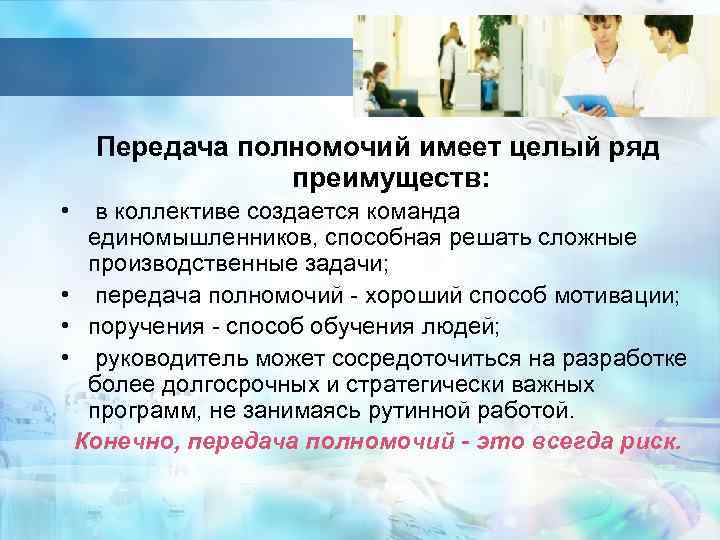 Передача полномочий имеет целый ряд преимуществ:

• в коллективе создается команда единомышленников, способная решать сложные производственные задачи;
• передача полномочий - хороший способ мотивации;
• поручения - способ обучения людей;
• руководитель может сосредоточиться на разработке более долгосрочных и стратегически важных программ, не занимаясь рутинной работой.

Конечно, передача полномочий - это всегда риск.